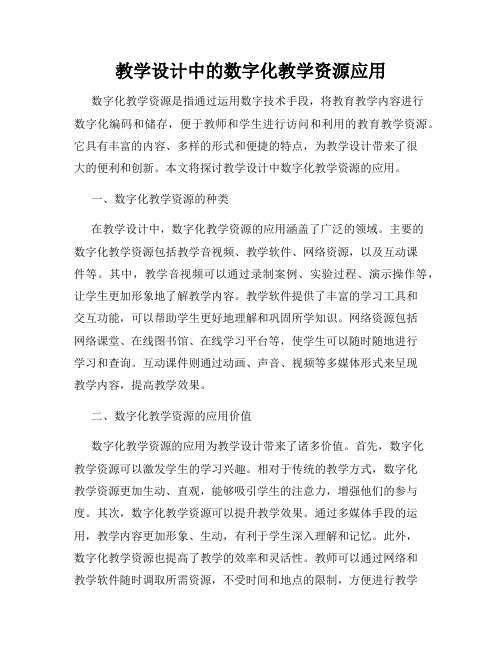 教学设计中的数字化教学资源应用

数字化教学资源是指通过运用数字技术手段，将教育教学内容进行数字化编码和储存，便于教师和学生进行访问和利用的教育教学资源。它具有丰富的内容、多样的形式和便捷的特点，为教学设计带来了很大的便利和创新。本文将探讨教学设计中数字化教学资源的应用。

一、数字化教学资源的种类

在教学设计中，数字化教学资源的应用涵盖了广泛的领域。主要的数字化教学资源包括教学音视频、教学软件、网络资源，以及互动课件等。其中，教学音视频可以通过录制案例、实验过程、演示操作等，让学生更加形象地了解教学内容。教学软件提供了丰富的学习工具和交互功能，可以帮助学生更好地理解和巩固所学知识。网络资源包括网络课堂、在线图书馆、在线学习平台等，使学生可以随时随地进行学习和查询。互动课件则通过动画、声音、视频等多媒体形式来呈现教学内容，提高教学效果。

二、数字化教学资源的应用价值

数字化教学资源的应用为教学设计带来了诸多价值。首先，数字化教学资源可以激发学生的学习兴趣。相对于传统的教学方式，数字化教学资源更加生动、直观，能够吸引学生的注意力，增强他们的参与度。其次，数字化教学资源可以提升教学效果。通过多媒体手段的运用，教学内容更加形象、生动，有利于学生深入理解和记忆。此外，数字化教学资源也提高了教学的效率和灵活性。教师可以通过网络和教学软件随时调取所需资源，不受时间和地点的限制，方便进行教学